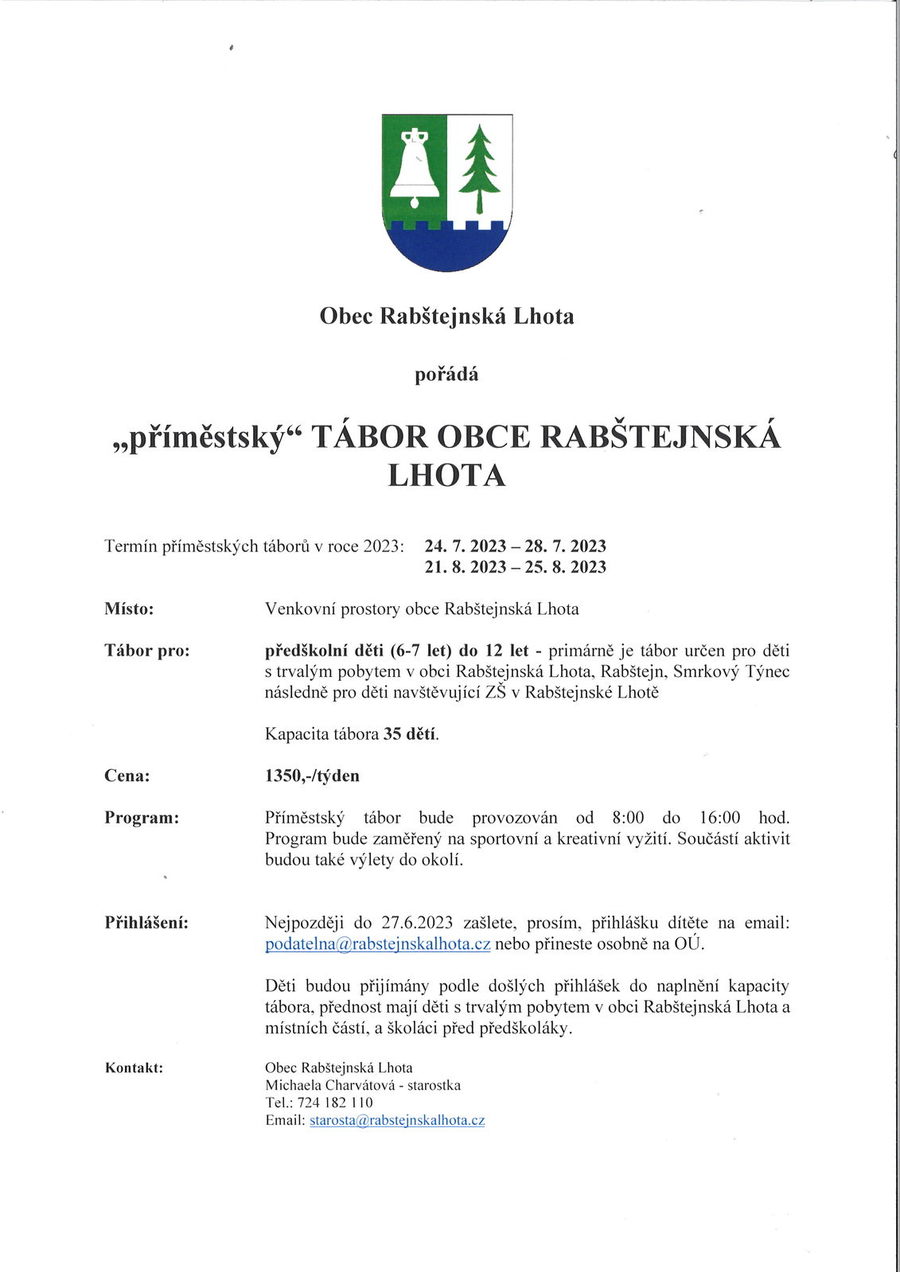 Obec Rabštejnská Lhota

pořádá

„příměstský“ TÁBOR OBCE RABŠTEJNSKÁ LHOTA

Termín příměstských táborů v roce 2023: 24. 7. 2023 – 28. 7. 2023
21. 8. 2023 – 25. 8. 2023

Místo: Venkovní prostory obce Rabštejnská Lhota

Tábor pro: předškolní děti (6-7 let) do 12 let - primárně je tábor určen pro děti s trvalým pobytem v obci Rabštejnská Lhota, Rabštejn, Smrkový Týnec následně pro děti navštěvující ZŠ v Rabštejnské Lhotě

Kapacita tábora 35 dětí.

Cena: 1350,-/týden

Program: Příměstský tábor bude provozován od 8:00 do 16:00 hod. Program bude zaměřený na sportovní a kreativní vyžití. Součástí aktivit budou také výlety do okolí.

Přihlášení: Nejpozději do 27.6.2023 zašlete, prosím, přihlášku dítěte na email: podatelna@rabstejnskalhota.cz nebo přineste osobně na OÚ.

Děti budou přijímány podle došlých přihlášek do naplnění kapacity tábora, přednost mají děti s trvalým pobytem v obci Rabštejnská Lhota a místních částí, a školáci před předškoláky.

Kontakt: Obec Rabštejnská Lhota
Michaela Charvátová - starostka
Tel.: 724 182 110
Email: starosta@rabstejnskalhota.cz